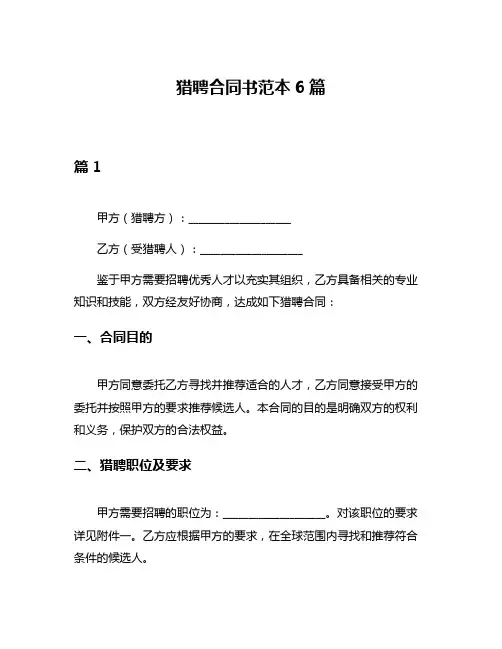 猎聘合同书范本 6 篇

篇 1

甲方（猎聘方）：__________________

乙方（受猎聘人）：__________________

鉴于甲方需要招聘优秀人才以充实其组织，乙方具备相关的专业知识和技能，双方经友好协商，达成如下猎聘合同：

一、合同目的

甲方同意委托乙方寻找并推荐适合的人才，乙方同意接受甲方的委托并按照甲方的要求推荐候选人。本合同的目的是明确双方的权利和义务，保护双方的合法权益。

二、猎聘职位及要求

甲方需要招聘的职位为：__________________。对该职位的要求详见附件一。乙方应根据甲方的要求，在全球范围内寻找和推荐符合条件的候选人。